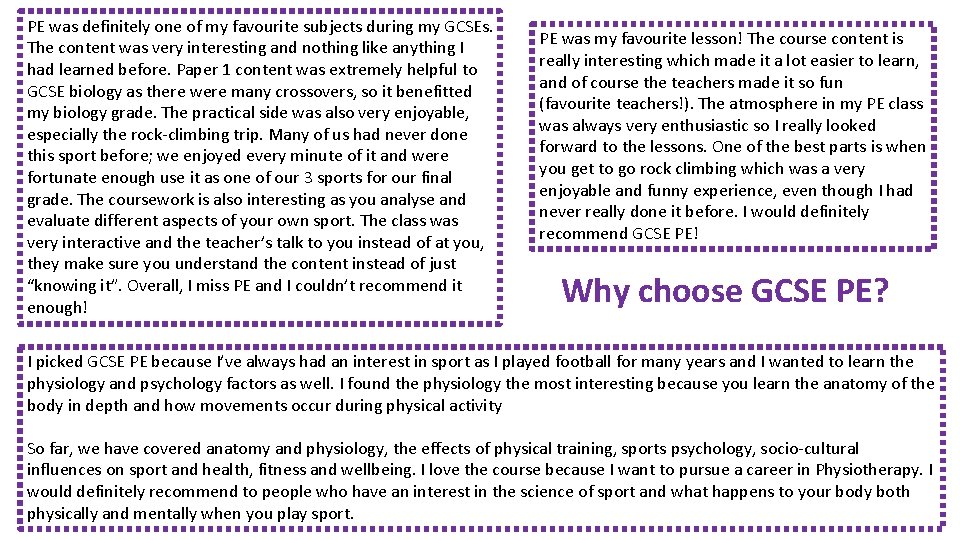 PE was definitely one of my favourite subjects during my GCSEs. The content was very interesting and nothing like anything I had learned before. Paper 1 content was extremely helpful to GCSE biology as there were many crossovers, so it benefitted my biology grade. The practical side was also very enjoyable, especially the rock-climbing trip. Many of us had never done this sport before; we enjoyed every minute of it and were fortunate enough use it as one of our 3 sports for our final grade. The coursework is also interesting as you analyse and evaluate different aspects of your own sport. The class was very interactive and the teacher's talk to you instead of at you, they make sure you understand the content instead of just "knowing it". Overall, I miss PE and I couldn't recommend it enough!

PE was my favourite lesson! The course content is really interesting which made it a lot easier to learn, and of course the teachers made it so fun (favourite teachers!). The atmosphere in my PE class was always very enthusiastic so I really looked forward to the lessons. One of the best parts is when you get to go rock climbing which was a very enjoyable and funny experience, even though I had never really done it before. I would definitely recommend GCSE PE!

Why choose GCSE PE?

I picked GCSE PE because I've always had an interest in sport as I played football for many years and I wanted to learn the physiology and psychology factors as well. I found the physiology the most interesting because you learn the anatomy of the body in depth and how movements occur during physical activity

So far, we have covered anatomy and physiology, the effects of physical training, sports psychology, socio-cultural influences on sport and health, fitness and wellbeing. I love the course because I want to pursue a career in Physiotherapy. I would definitely recommend to people who have an interest in the science of sport and what happens to your body both physically and mentally when you play sport.